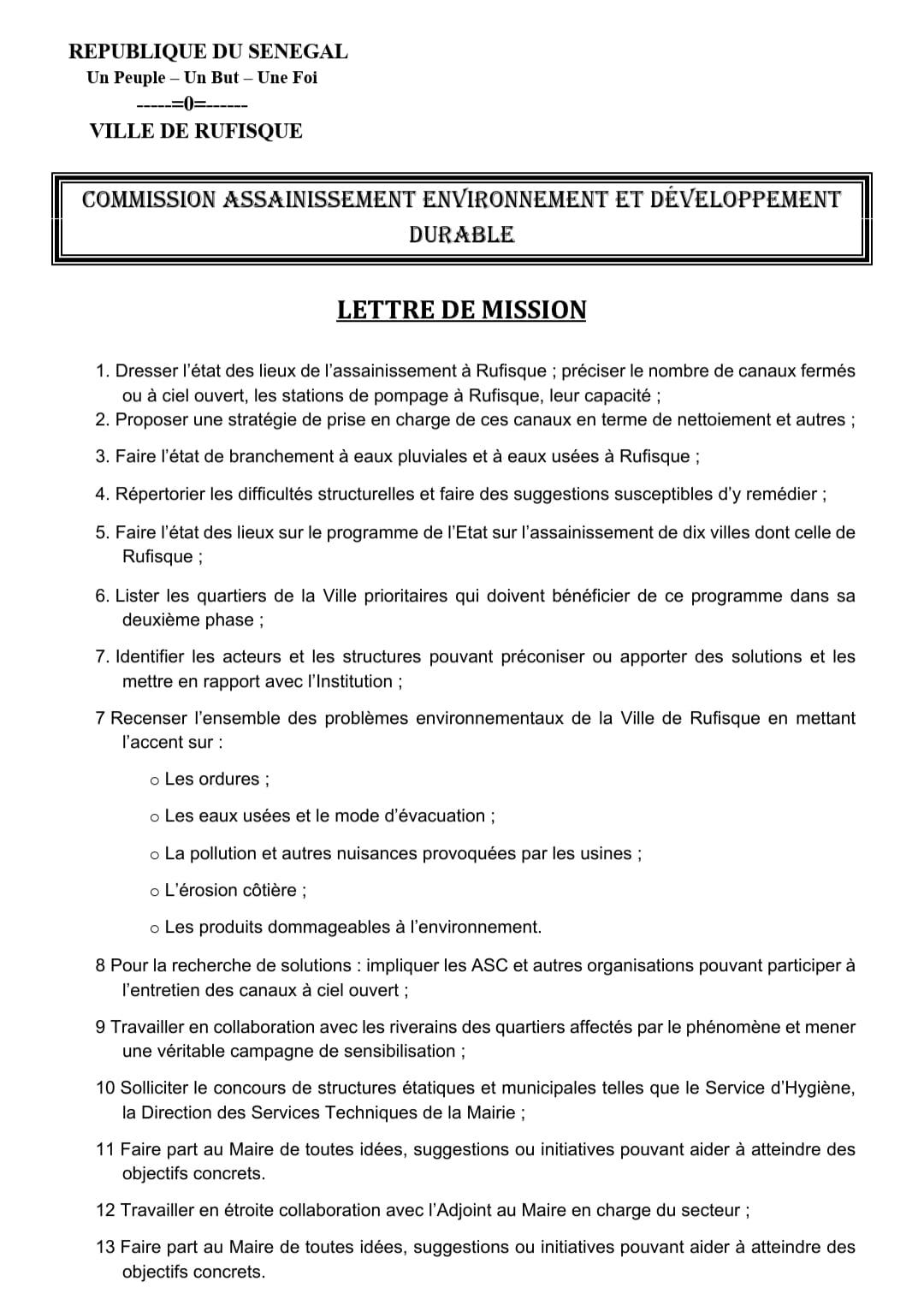 REPUBLIQUE DU SENEGAL
Un Peuple – Un But – Une Foi
-----=0=------
VILLE DE RUFISQUE

COMMISSION ASSAINISSEMENT ENVIRONNEMENT ET DÉVELOPPEMENT DURABLE

LETTRE DE MISSION

1. Dresser l'état des lieux de l'assainissement à Rufisque ; préciser le nombre de canaux fermés ou à ciel ouvert, les stations de pompage à Rufisque, leur capacité ;
2. Proposer une stratégie de prise en charge de ces canaux en terme de nettoiement et autres ;

3. Faire l'état de branchement à eaux pluviales et à eaux usées à Rufisque ;

4. Répertorier les difficultés structurelles et faire des suggestions susceptibles d'y remédier ;

5. Faire l'état des lieux sur le programme de l'Etat sur l'assainissement de dix villes dont celle de Rufisque ;

6. Lister les quartiers de la Ville prioritaires qui doivent bénéficier de ce programme dans sa deuxième phase ;

7. Identifier les acteurs et les structures pouvant préconiser ou apporter des solutions et les mettre en rapport avec l'Institution ;

7 Recenser l'ensemble des problèmes environnementaux de la Ville de Rufisque en mettant l'accent sur :

o Les ordures ;

o Les eaux usées et le mode d'évacuation ;

o La pollution et autres nuisances provoquées par les usines ;

o L'érosion côtière ;

o Les produits dommageables à l'environnement.

8 Pour la recherche de solutions : impliquer les ASC et autres organisations pouvant participer à l'entretien des canaux à ciel ouvert ;

9 Travailler en collaboration avec les riverains des quartiers affectés par le phénomène et mener une véritable campagne de sensibilisation ;

10 Solliciter le concours de structures étatiques et municipales telles que le Service d'Hygiène, la Direction des Services Techniques de la Mairie ;

11 Faire part au Maire de toutes idées, suggestions ou initiatives pouvant aider à atteindre des objectifs concrets.

12 Travailler en étroite collaboration avec l'Adjoint au Maire en charge du secteur ;

13 Faire part au Maire de toutes idées, suggestions ou initiatives pouvant aider à atteindre des objectifs concrets.